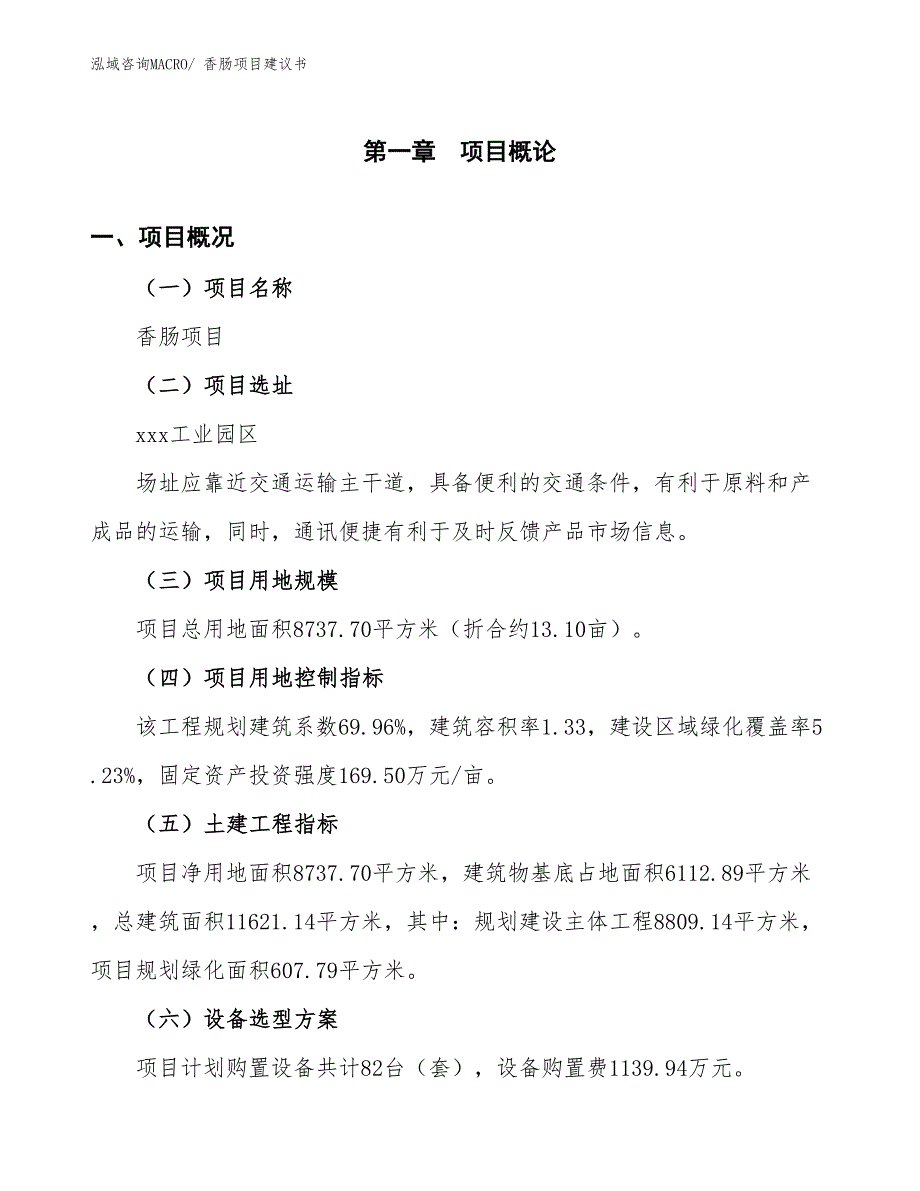 泓域咨询MACRO/ 香肠项目建议书

第一章 项目概论

一、项目概况

（一）项目名称

香肠项目

（二）项目选址

xxx工业园区

场址应靠近交通运输主干道，具备便利的交通条件，有利于原料和产成品的运输，同时，通讯便捷有利于及时反馈产品市场信息。

（三）项目用地规模

项目总用地面积8737.70平方米（折合约13.10亩）。

（四）项目用地控制指标

该工程规划建筑系数69.96%，建筑容积率1.33，建设区域绿化覆盖率5.23%，固定资产投资强度169.50万元/亩。

（五）土建工程指标

项目净用地面积8737.70平方米，建筑物基底占地面积6112.89平方米，总建筑面积11621.14平方米，其中：规划建设主体工程8809.14平方米，项目规划绿化面积607.79平方米。

（六）设备选型方案

项目计划购置设备共计82台（套），设备购置费1139.94万元。